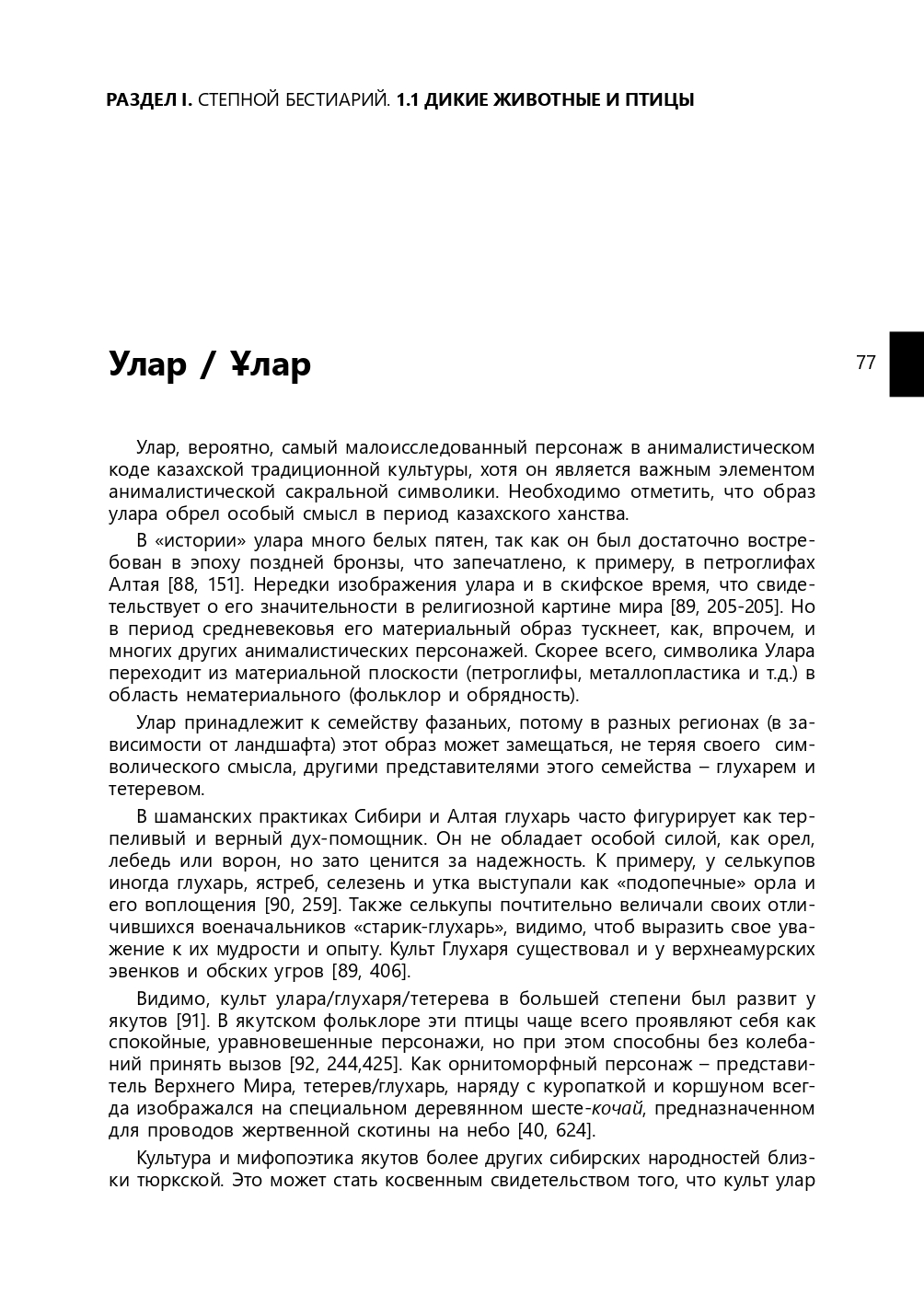 РАЗДЕЛ I. СТЕПНОЙ БЕСТИАРИЙ. 1.1 ДИКИЕ ЖИВОТНЫЕ И ПТИЦЫ

Улар / Ұлар

77

Улар, вероятно, самый малоисследованный персонаж в анималистическом коде казахской традиционной культуры, хотя он является важным элементом анималистической сакральной символики. Необходимо отметить, что образ улара обрел особый смысл в период казахского ханства.

В «истории» улара много белых пятен, так как он был достаточно востребован в эпоху поздней бронзы, что запечатлено, к примеру, в петроглифах Алтая [88, 151]. Нередки изображения улара и в скифское время, что свидетельствует о его значительности в религиозной картине мира [89, 205-205]. Но в период средневековья его материальный образ тускнеет, как, впрочем, и многих других анималистических персонажей. Скорее всего, символика Улара переходит из материальной плоскости (петроглифы, металлопластика и т.д.) в область нематериального (фольклор и обрядность).

Улар принадлежит к семейству фазаньих, потому в разных регионах (в зависимости от ландшафта) этот образ может замещаться, не теряя своего символического смысла, другими представителями этого семейства – глухарем и тетеревом.

В шаманских практиках Сибири и Алтая глухарь часто фигурирует как терпеливый и верный дух-помощник. Он не обладает особой силой, как орел, лебедь или ворон, но зато ценится за надежность. К примеру, у селькупов иногда глухарь, ястреб, селезень и утка выступали как «подопечные» орла и его воплощения [90, 259]. Также селькупы почтительно величали своих отличившихся военачальников «старик-глухарь», видимо, чтоб выразить свое уважение к их мудрости и опыту. Культ Глухаря существовал и у верхнеамурских эвенков и обских угров [89, 406].

Видимо, культ улара/глухаря/тетерева в большей степени был развит у якутов [91]. В якутском фольклоре эти птицы чаще всего проявляют себя как спокойные, уравновешенные персонажи, но при этом способны без колебаний принять вызов [92, 244,425]. Как орнитоморфный персонаж – представитель Верхнего Мира, тетерев/глухарь, наряду с куропаткой и коршуном всегда изображался на специальном деревянном шесте-кочай, предназначенном для проводов жертвенной скотины на небо [40, 624].

Культура и мифопоэтика якутов более других сибирских народностей близки тюркской. Это может стать косвенным свидетельством того, что культ улар